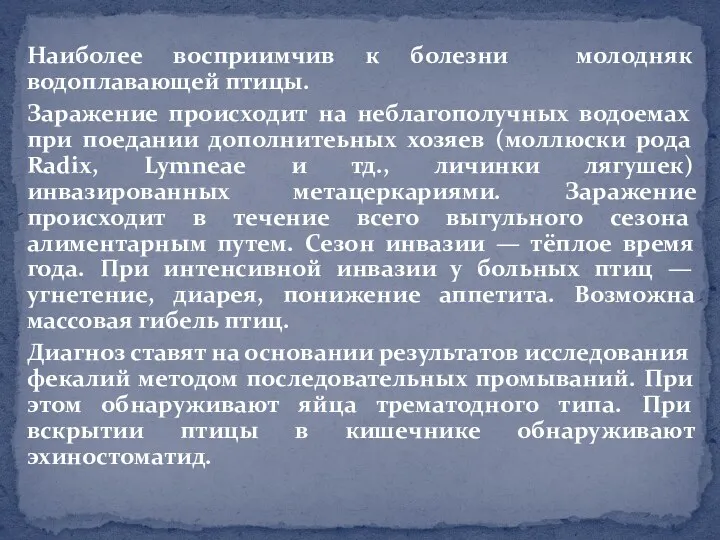 Наиболее восприимчив к болезни молодняк водоплавающей птицы.

Заражение происходит на неблагополучных водоемах при поедании дополнитеьных хозяев (моллюски рода Radix, Lymneae и тд., личинки лягушек) инвазированных метацеркариями. Заражение происходит в течение всего выгульного сезона алиментарным путем. Сезон инвазии — тёплое время года. При интенсивной инвазии у больных птиц — угнетение, диарея, понижение аппетита. Возможна массовая гибель птиц.

Диагноз ставят на основании результатов исследования фекалий методом последовательных промываний. При этом обнаруживают яйца трематодного типа. При вскрытии птицы в кишечнике обнаруживают эхиностоматид.